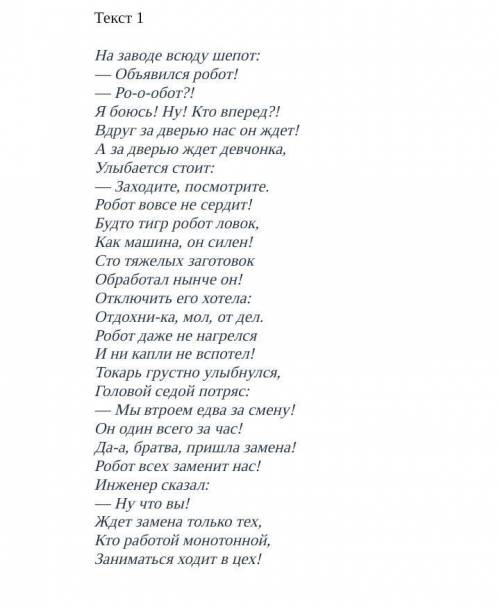 Текст 1

На заводе всюду шепот:
— Объявился робот!
— Ро-о-обот?!
Я боюсь! Ну! Кто вперед?!
Вдруг за дверью нас он ждет!
А за дверью ждет девчонка,
Улыбается стоит:
— Заходите, посмотрите.
Робот вовсе не сердит!
Будто тигр робот ловок,
Как машина, он силен!
Сто тяжелых заготовок
Обработал нынче он!
Отключить его хотела:
Отдохни-ка, мол, от дел.
Робот даже не нагрелся
И ни капли не вспотел!
Токарь грустно улыбнулся,
Головой седой потряс:
— Мы втроем едва за смену!
Он один всего за час!
Да-а, братва, пришла замена!
Робот всех заменит нас!
Инженер сказал:
— Ну что вы!
Ждет замена только тех,
Кто работой монотонной,
Заниматься ходит в цех!